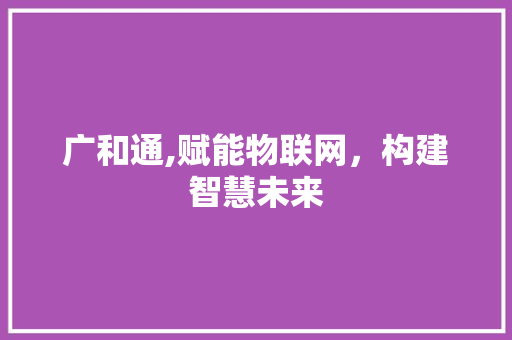 广和通,赋能物联网，构建智慧未来